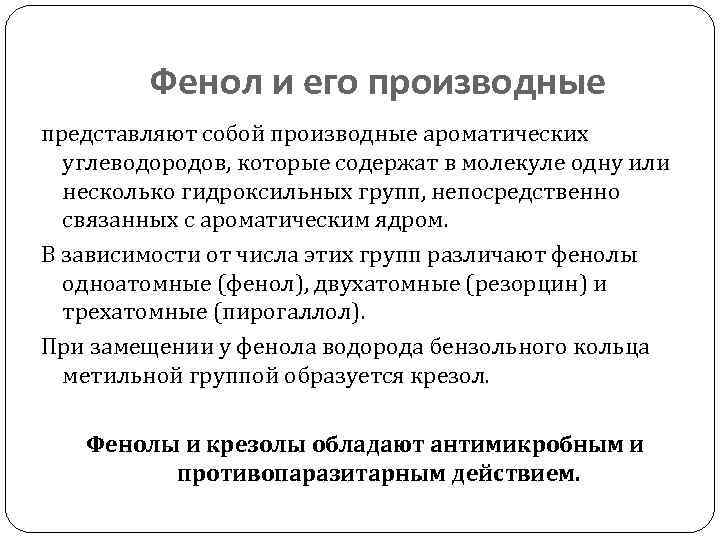 Фенол и его производные

представляют собой производные ароматических углеводородов, которые содержат в молекуле одну или несколько гидроксильных групп, непосредственно связанных с ароматическим ядром.

В зависимости от числа этих групп различают фенолы одноатомные (фенол), двухатомные (резорцин) и трехатомные (пирогаллол).

При замещении у фенола водорода бензольного кольца метильной группой образуется крезол.

Фенолы и крезолы обладают антимикробным и противопаразитарным действием.